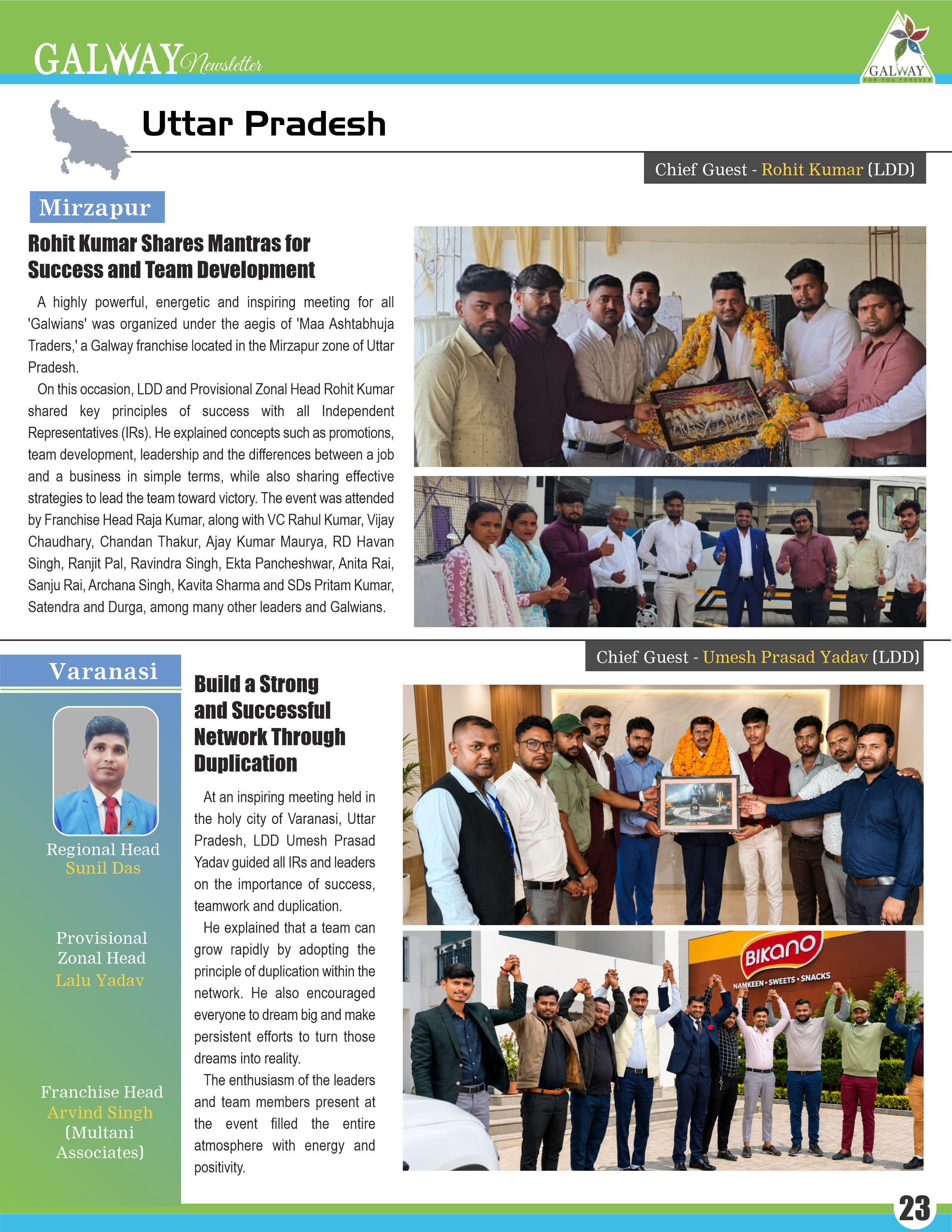 GALWAY Newsletter

GALWAY
FOR YOU FOREVER

Uttar Pradesh

Chief Guest - Rohit Kumar (LDD)

Mirzapur

Rohit Kumar Shares Mantras for Success and Team Development

A highly powerful, energetic and inspiring meeting for all 'Galwians' was organized under the aegis of 'Maa Ashtabhuja Traders,' a Galway franchise located in the Mirzapur zone of Uttar Pradesh.

On this occasion, LDD and Provisional Zonal Head Rohit Kumar shared key principles of success with all Independent Representatives (IRs). He explained concepts such as promotions, team development, leadership and the differences between a job and a business in simple terms, while also sharing effective strategies to lead the team toward victory. The event was attended by Franchise Head Raja Kumar, along with VC Rahul Kumar, Vijay Chaudhary, Chandan Thakur, Ajay Kumar Maurya, RD Havan Singh, Ranjit Pal, Ravindra Singh, Ekta Pancheshwar, Anita Rai, Sanju Rai, Archana Singh, Kavita Sharma and SDs Pritam Kumar, Satendra and Durga, among many other leaders and Galwians.

Chief Guest - Umesh Prasad Yadav (LDD)

Varanasi

Regional Head
Sunil Das

Provisional Zonal Head
Lalu Yadav

Franchise Head
Arvind Singh
(Multani Associates)

Build a Strong and Successful Network Through Duplication

At an inspiring meeting held in the holy city of Varanasi, Uttar Pradesh, LDD Umesh Prasad Yadav guided all IRs and leaders on the importance of success, teamwork and duplication.

He explained that a team can grow rapidly by adopting the principle of duplication within the network. He also encouraged everyone to dream big and make persistent efforts to turn those dreams into reality.

The enthusiasm of the leaders and team members present at the event filled the entire atmosphere with energy and positivity.

BIKANO
NAMKEEN • SWEETS • SNACKS

23